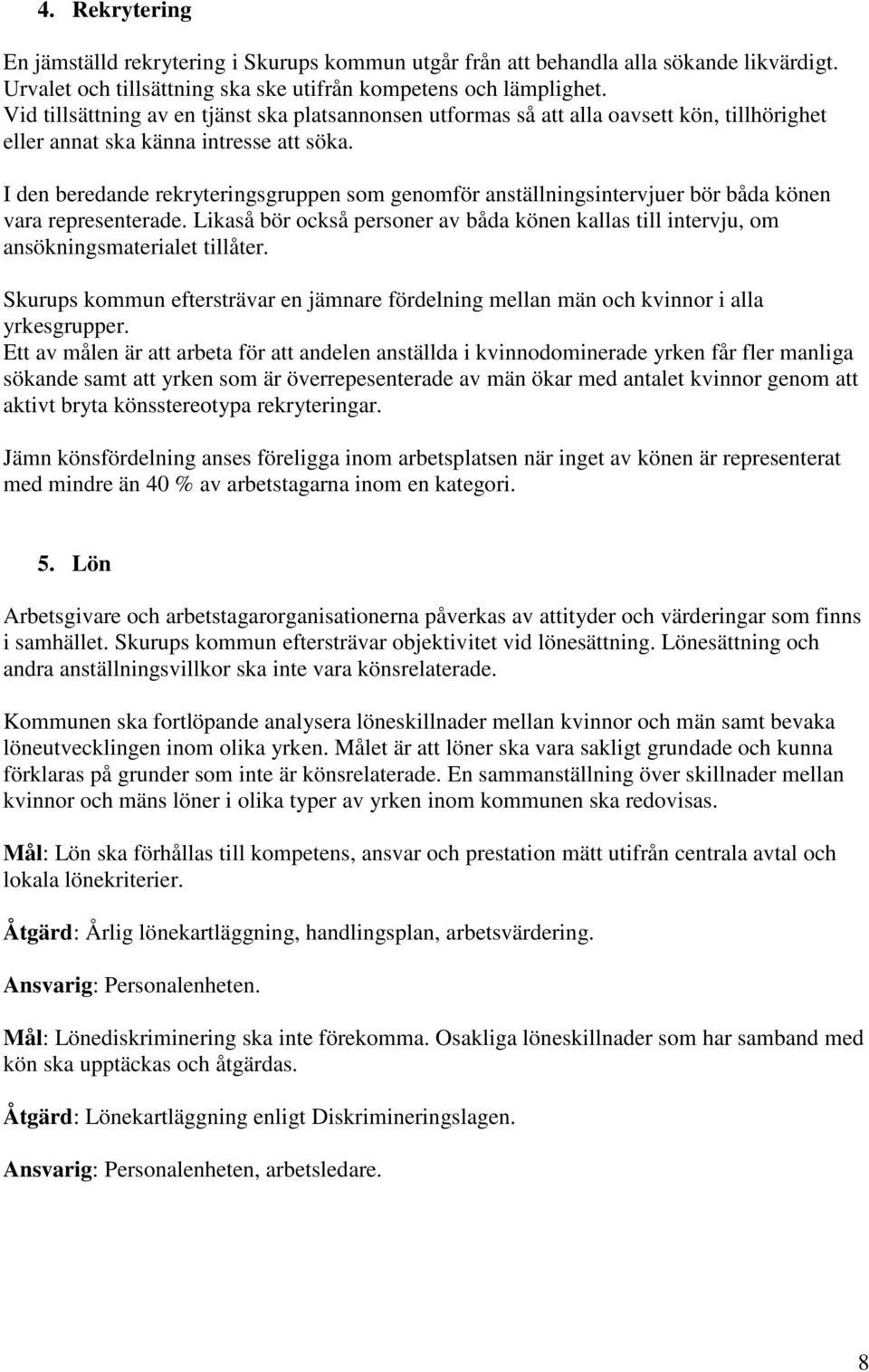 4. Rekrytering

En jämställd rekrytering i Skurups kommun utgår från att behandla alla sökande likvärdigt. Urvalet och tillsättning ska ske utifrån kompetens och lämplighet. Vid tillsättning av en tjänst ska platsannonsen utformas så att alla oavsett kön, tillhörighet eller annat ska känna intresse att söka.

I den beredande rekryteringsgruppen som genomför anställningsintervjuer bör båda könen vara representerade. Likaså bör också personer av båda könen kallas till intervju, om ansökningsmaterialet tillåter.

Skurups kommun eftersträvar en jämnare fördelning mellan män och kvinnor i alla yrkesgrupper.
Ett av målen är att arbeta för att andelen anställda i kvinnodominerade yrken får fler manliga sökande samt att yrken som är överrepesenterade av män ökar med antalet kvinnor genom att aktivt bryta könsstereotypa rekryteringar.

Jämn könsfördelning anses föreligga inom arbetsplatsen när inget av könen är representerat med mindre än 40 % av arbetstagarna inom en kategori.

5. Lön

Arbetsgivare och arbetstagarorganisationerna påverkas av attityder och värderingar som finns i samhället. Skurups kommun eftersträvar objektivitet vid lönesättning. Lönesättning och andra anställningsvillkor ska inte vara könsrelaterade.

Kommunen ska fortlöpande analysera löneskillnader mellan kvinnor och män samt bevaka löneutvecklingen inom olika yrken. Målet är att löner ska vara sakligt grundade och kunna förklaras på grunder som inte är könsrelaterade. En sammanställning över skillnader mellan kvinnor och mäns löner i olika typer av yrken inom kommunen ska redovisas.

Mål: Lön ska förhållas till kompetens, ansvar och prestation mätt utifrån centrala avtal och lokala lönekriterier.

Åtgärd: Årlig lönekartläggning, handlingsplan, arbetsvärdering.

Ansvarig: Personalenheten.

Mål: Lönediskriminering ska inte förekomma. Osakliga löneskillnader som har samband med kön ska upptäckas och åtgärdas.

Åtgärd: Lönekartläggning enligt Diskrimineringslagen.

Ansvarig: Personalenheten, arbetsledare.

8